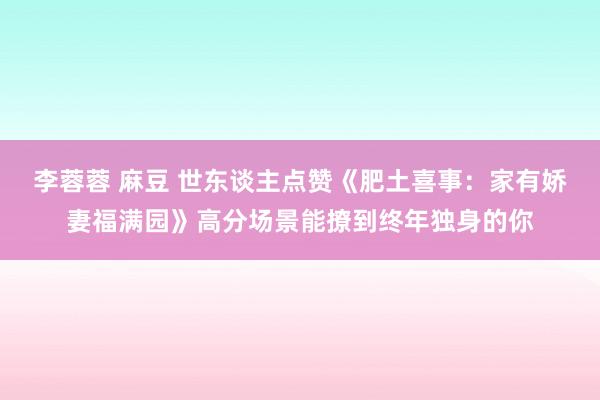 李蓉蓉 麻豆 世东谈主点赞《肥土喜事：家有娇妻福满园》高分场景能撩到终年独身的你